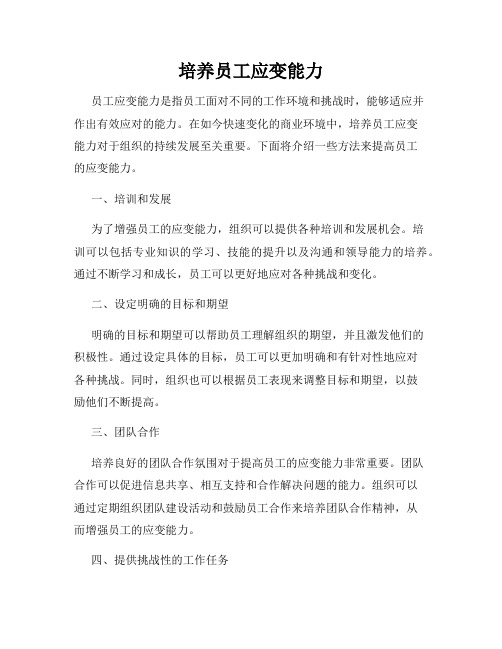 培养员工应变能力

员工应变能力是指员工面对不同的工作环境和挑战时，能够适应并作出有效应对的能力。在如今快速变化的商业环境中，培养员工应变能力对于组织的持续发展至关重要。下面将介绍一些方法来提高员工的应变能力。

一、培训和发展

为了增强员工的应变能力，组织可以提供各种培训和发展机会。培训可以包括专业知识的学习、技能的提升以及沟通和领导能力的培养。通过不断学习和成长，员工可以更好地应对各种挑战和变化。

二、设定明确的目标和期望

明确的目标和期望可以帮助员工理解组织的期望，并且激发他们的积极性。通过设定具体的目标，员工可以更加明确和有针对性地应对各种挑战。同时，组织也可以根据员工表现来调整目标和期望，以鼓励他们不断提高。

三、团队合作

培养良好的团队合作氛围对于提高员工的应变能力非常重要。团队合作可以促进信息共享、相互支持和合作解决问题的能力。组织可以通过定期组织团队建设活动和鼓励员工合作来培养团队合作精神，从而增强员工的应变能力。

四、提供挑战性的工作任务